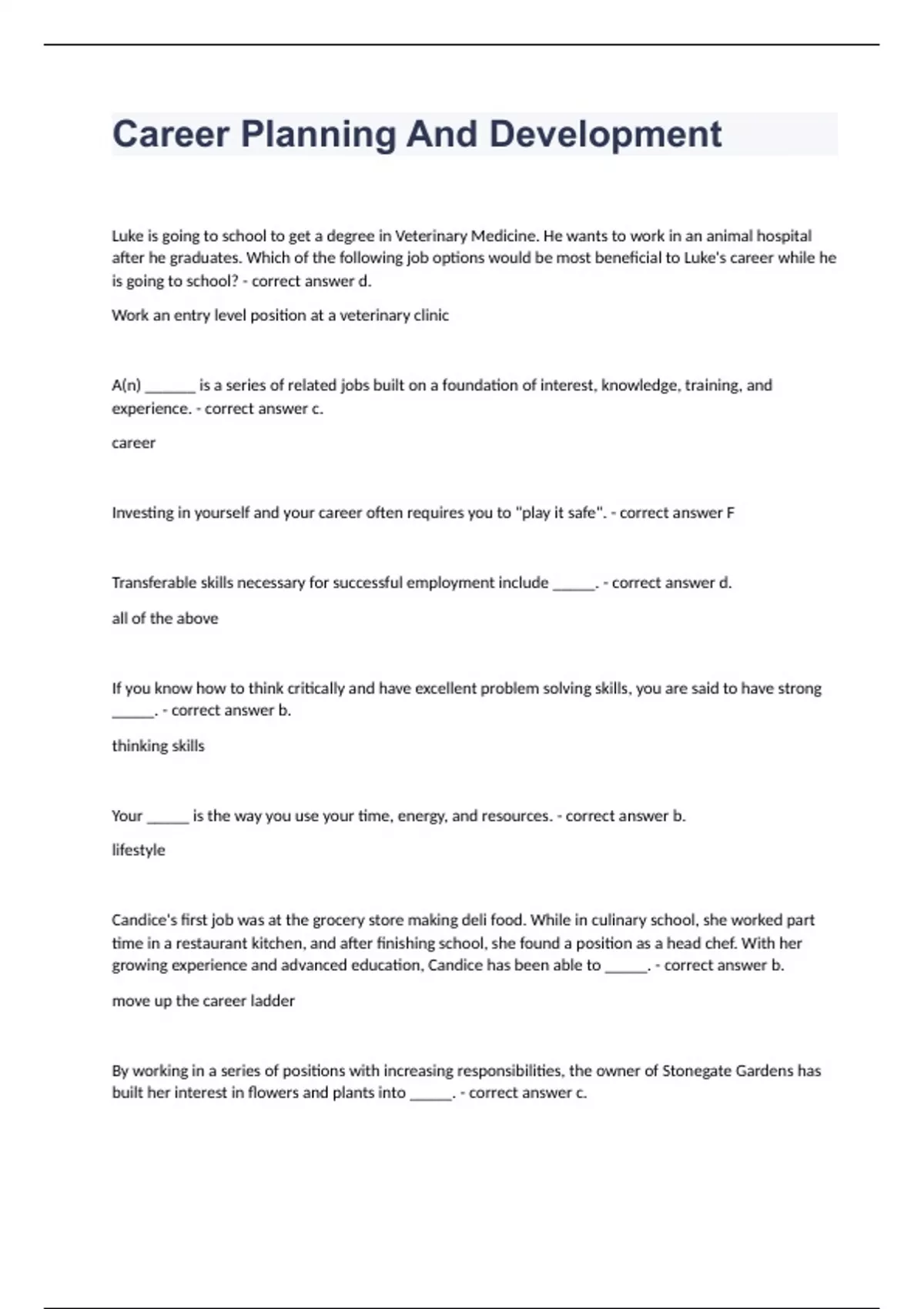 Career Planning And Development

Luke is going to school to get a degree in Veterinary Medicine. He wants to work in an animal hospital after he graduates. Which of the following job options would be most beneficial to Luke's career while he is going to school? - correct answer d.

Work an entry level position at a veterinary clinic

A(n) ______ is a series of related jobs built on a foundation of interest, knowledge, training, and experience. - correct answer c.

career

Investing in yourself and your career often requires you to "play it safe". - correct answer F

Transferable skills necessary for successful employment include _____. - correct answer d.

all of the above

If you know how to think critically and have excellent problem solving skills, you are said to have strong _____. - correct answer b.

thinking skills

Your _____ is the way you use your time, energy, and resources. - correct answer b.

lifestyle

Candice's first job was at the grocery store making deli food. While in culinary school, she worked part time in a restaurant kitchen, and after finishing school, she found a position as a head chef. With her growing experience and advanced education, Candice has been able to _____. - correct answer b.

move up the career ladder

By working in a series of positions with increasing responsibilities, the owner of Stonegate Gardens has built her interest in flowers and plants into _____. - correct answer c.